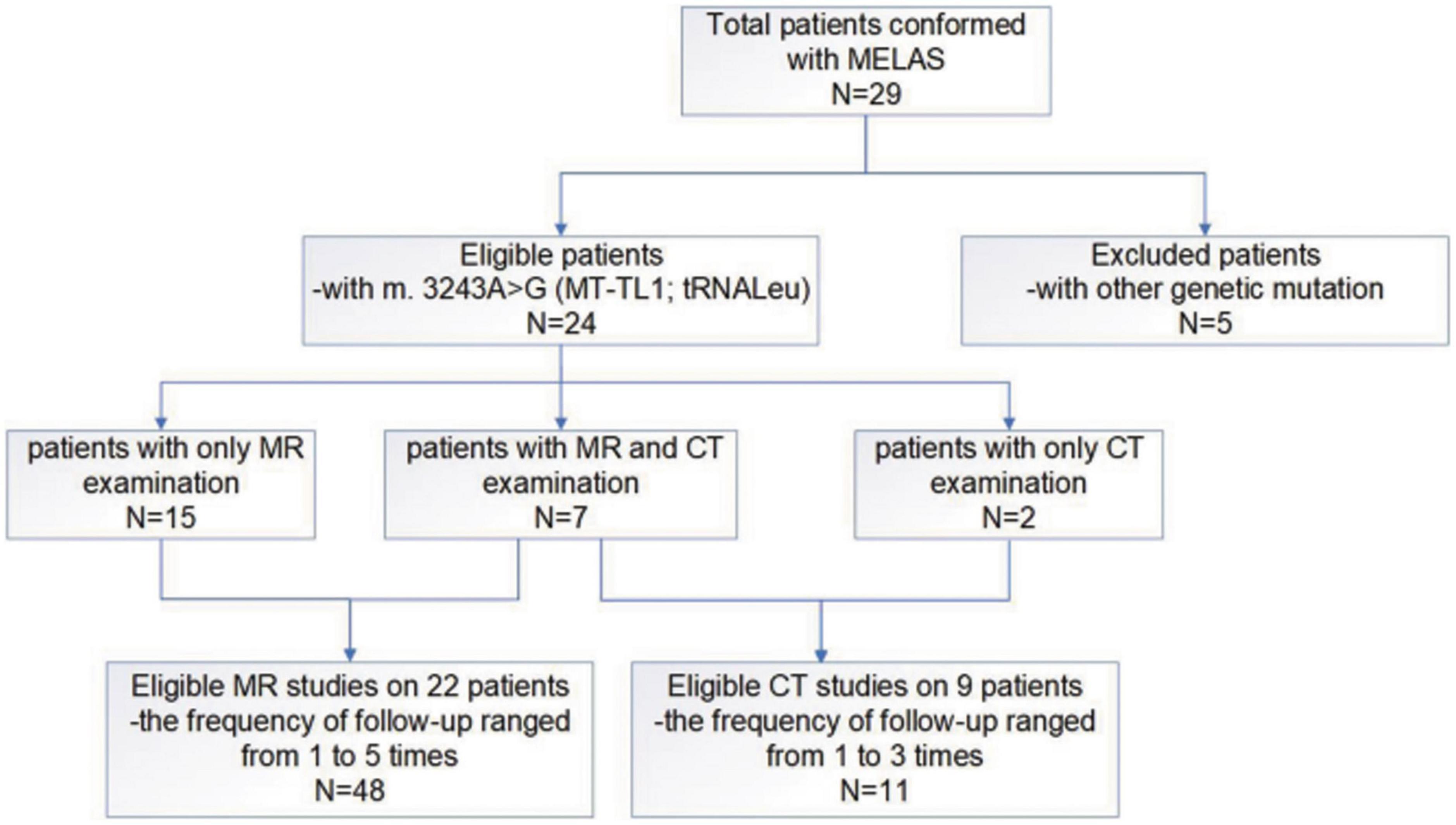 Total patients conformed with MELAS
N=29

Eligible patients
-with m. 3243A>G (MT-TL1; tRNALeu)
N=24

Excluded patients
-with other genetic mutation
N=5

patients with only MR examination
N=15

patients with MR and CT examination
N=7

patients with only CT examination
N=2

Eligible MR studies on 22 patients
-the frequency of follow-up ranged from 1 to 5 times
N=48

Eligible CT studies on 9 patients
-the frequency of follow-up ranged from 1 to 3 times
N=11